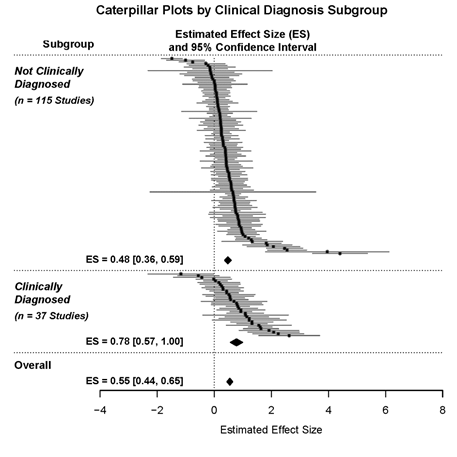 Caterpillar Plots by Clinical Diagnosis Subgroup

Subgroup

Estimated Effect Size (ES) and 95% Confidence Interval

Not Clinically Diagnosed
(n = 115 Studies)

ES = 0.48 [0.36, 0.59]

Clinically Diagnosed
(n = 37 Studies)

ES = 0.78 [0.57, 1.00]

Overall

ES = 0.55 [0.44, 0.65]

−4 −2 0 2 4 6 8

Estimated Effect Size